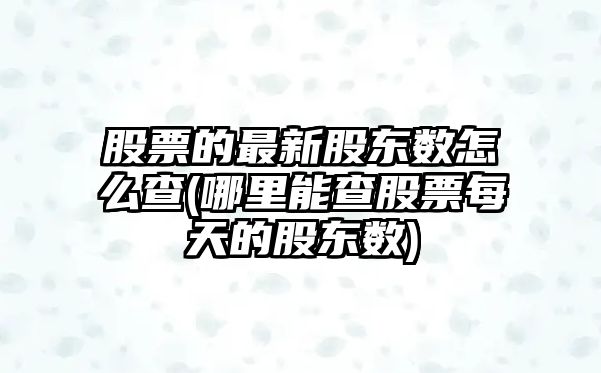 股票的最新股东数怎么查(哪里能查股票每天的股东数)